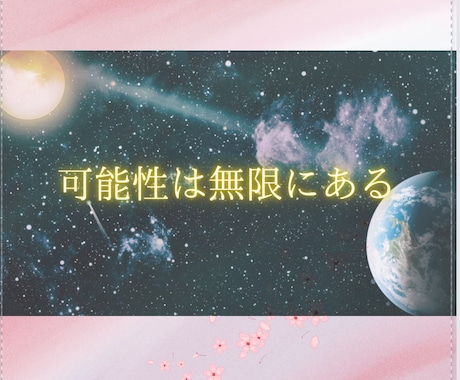 可能性は無限にある